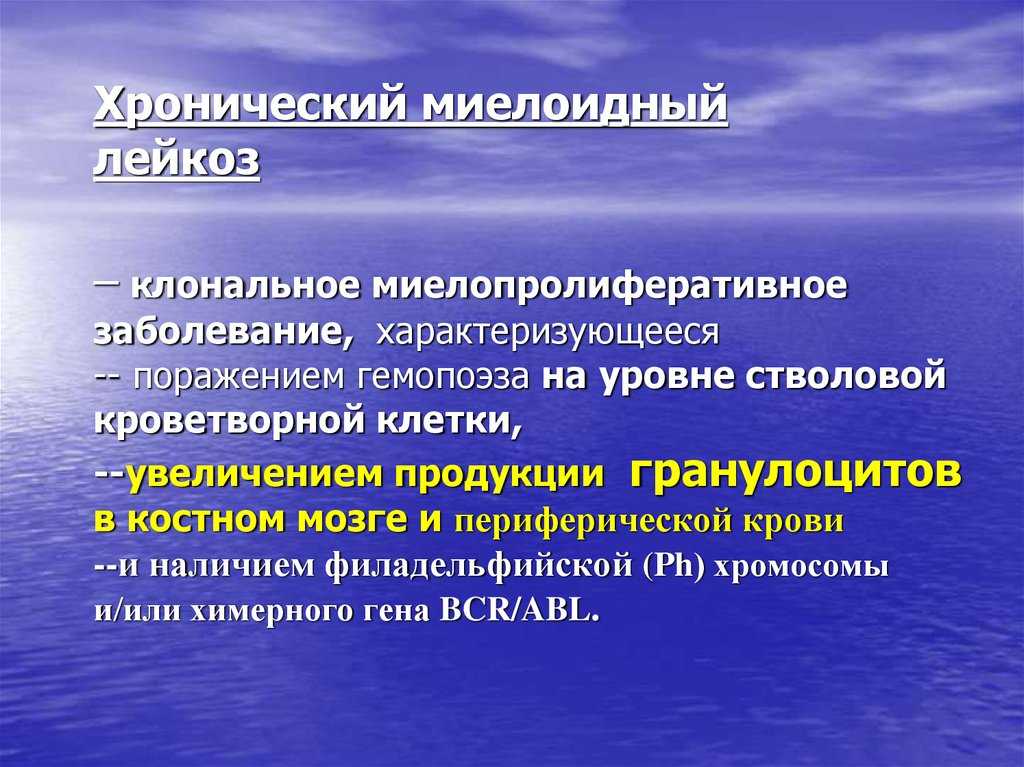 Хронический миелоидный лейкоз

– клональное миелопролиферативное заболевание, характеризующееся
-- поражением гемопоэза на уровне стволовой кроветворной клетки,
--увеличением продукции гранулоцитов в костном мозге и периферической крови
--и наличием филадельфийской (Ph) хромосомы и/или химерного гена BCR/ABL.